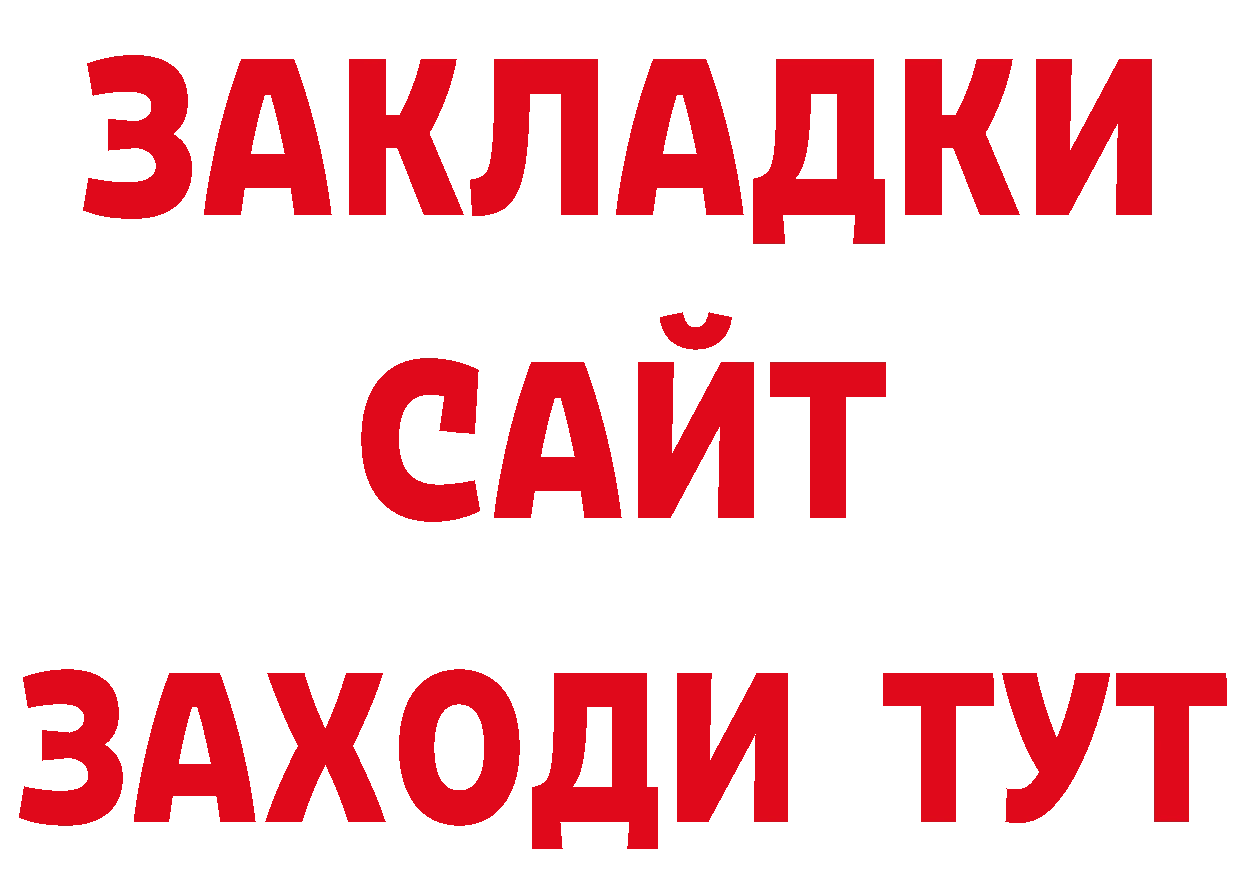 ЗАКЛАДКИ
САЙТ
ЗАХОДИ ТУТ